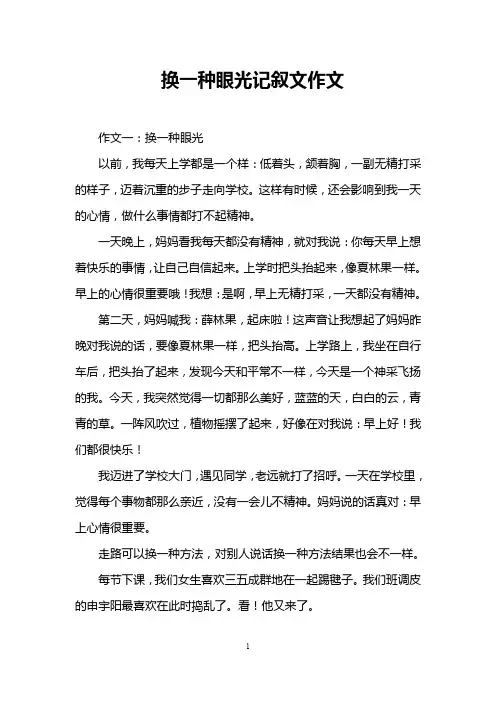 换一种眼光记叙文作文

作文一：换一种眼光

以前，我每天上学都是一个样：低着头，颔着胸，一副无精打采的样子，迈着沉重的步子走向学校。这样有时候，还会影响到我一天的心情，做什么事情都打不起精神。

一天晚上，妈妈看我每天都没有精神，就对我说：你每天早上想着快乐的事情，让自己自信起来。上学时把头抬起来，像夏林果一样。早上的心情很重要哦！我想：是啊，早上无精打采，一天都没有精神。

第二天，妈妈喊我：薛林果，起床啦！这声音让我想起了妈妈昨晚对我说的话，要像夏林果一样，把头抬高。上学路上，我坐在自行车后，把头抬了起来，发现今天和平常不一样，今天是一个神采飞扬的我。今天，我突然觉得一切都那么美好，蓝蓝的天，白白的云，青青的草。一阵风吹过，植物摇摆了起来，好像在对我说：早上好！我们都很快乐！

我迈进了学校大门，遇见同学，老远就打了招呼。一天在学校里，觉得每个事物都那么亲近，没有一会儿不精神。妈妈说的话真对：早上心情很重要。

走路可以换一种方法，对别人说话换一种方法结果也会不一样。

每节下课，我们女生喜欢三五成群地在一起踢毽子。我们班调皮的申宇阳最喜欢在此时捣乱了。看！他又来了。

1